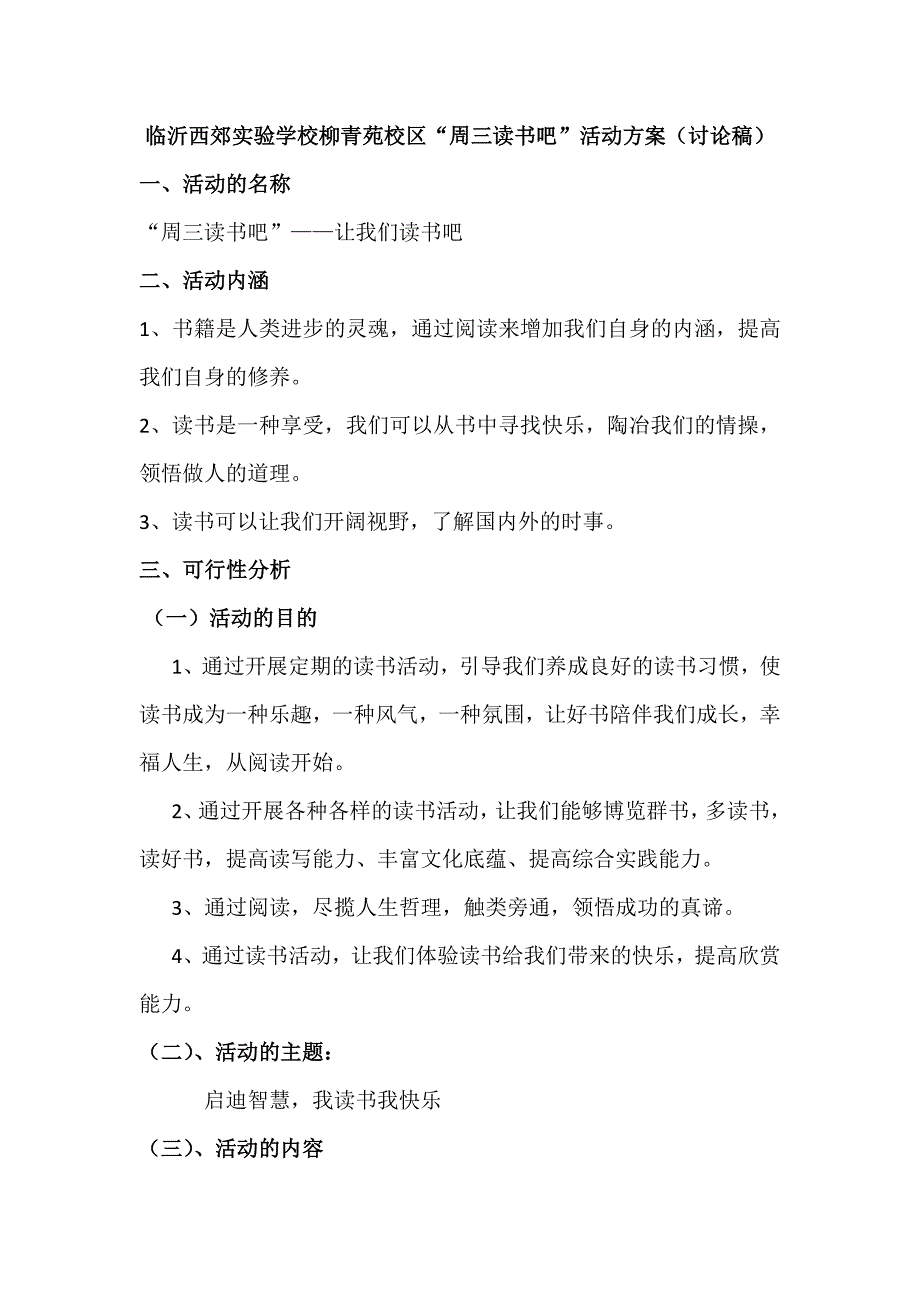 临沂西郊实验学校柳青苑校区“周三读书吧”活动方案（讨论稿）

一、活动的名称

“周三读书吧”——让我们读书吧

二、活动内涵

1、书籍是人类进步的灵魂，通过阅读来增加我们自身的内涵，提高我们自身的修养。

2、读书是一种享受，我们可以从书中寻找快乐，陶冶我们的情操，领悟做人的道理。

3、读书可以让我们开阔视野，了解国内外的时事。

三、可行性分析

（一）活动的目的

1、通过开展定期的读书活动，引导我们养成良好的读书习惯，使读书成为一种乐趣，一种风气，一种氛围，让好书陪伴我们成长，幸福人生，从阅读开始。

2、通过开展各种各样的读书活动，让我们能够博览群书，多读书，读好书，提高读写能力、丰富文化底蕴、提高综合实践能力。

3、通过阅读，尽揽人生哲理，触类旁通，领悟成功的真谛。

4、通过读书活动，让我们体验读书给我们带来的快乐，提高欣赏能力。

（二）、活动的主题：

启迪智慧，我读书我快乐

（三）、活动的内容